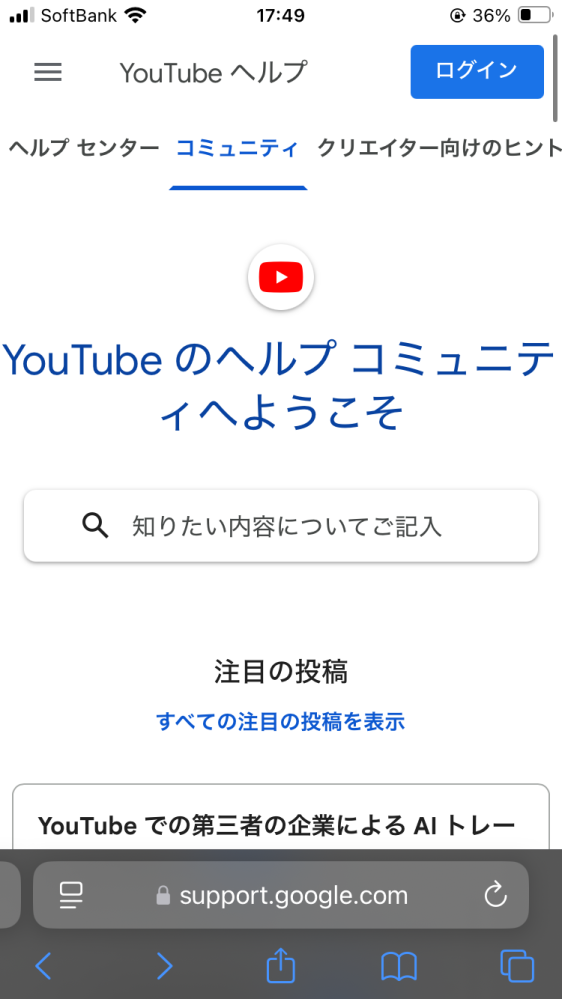 SoftBank 17:49 36%

YouTube ヘルプ ログイン

ヘルプ センター コミュニティ クリエイター向けのヒント

YouTube のヘルプ コミュニティへようこそ

知りたい内容についてご記入

注目の投稿

すべての注目の投稿を表示

YouTube での第三者の企業による AI トレー

support.google.com